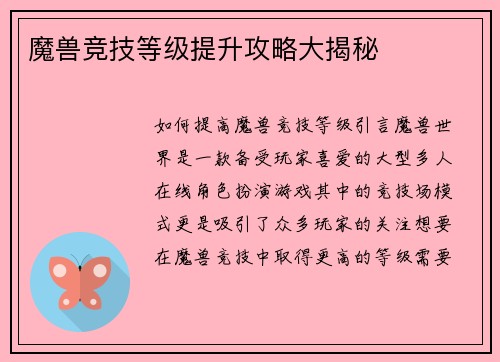 魔兽竞技等级提升攻略大揭秘

如何提高魔兽竞技等级引言魔兽世界是一款备受玩家喜爱的大型多人在线角色扮演游戏其中的竞技场模式更是吸引了众多玩家的关注想要在魔兽竞技中取得更高的等级需要